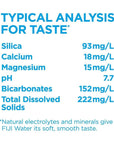 TYPICAL ANALYSIS FOR TASTE*

| Silica | 93 mg/L |
|---|---|
| Calcium | 18 mg/L |
| Magnesium | 15 mg/L |
| pH | 7.7 |
| Bicarbonates | 152 mg/L |
| Total Dissolved Solids | 222 mg/L |

*Natural electrolytes and minerals give FIJI Water its soft, smooth taste.